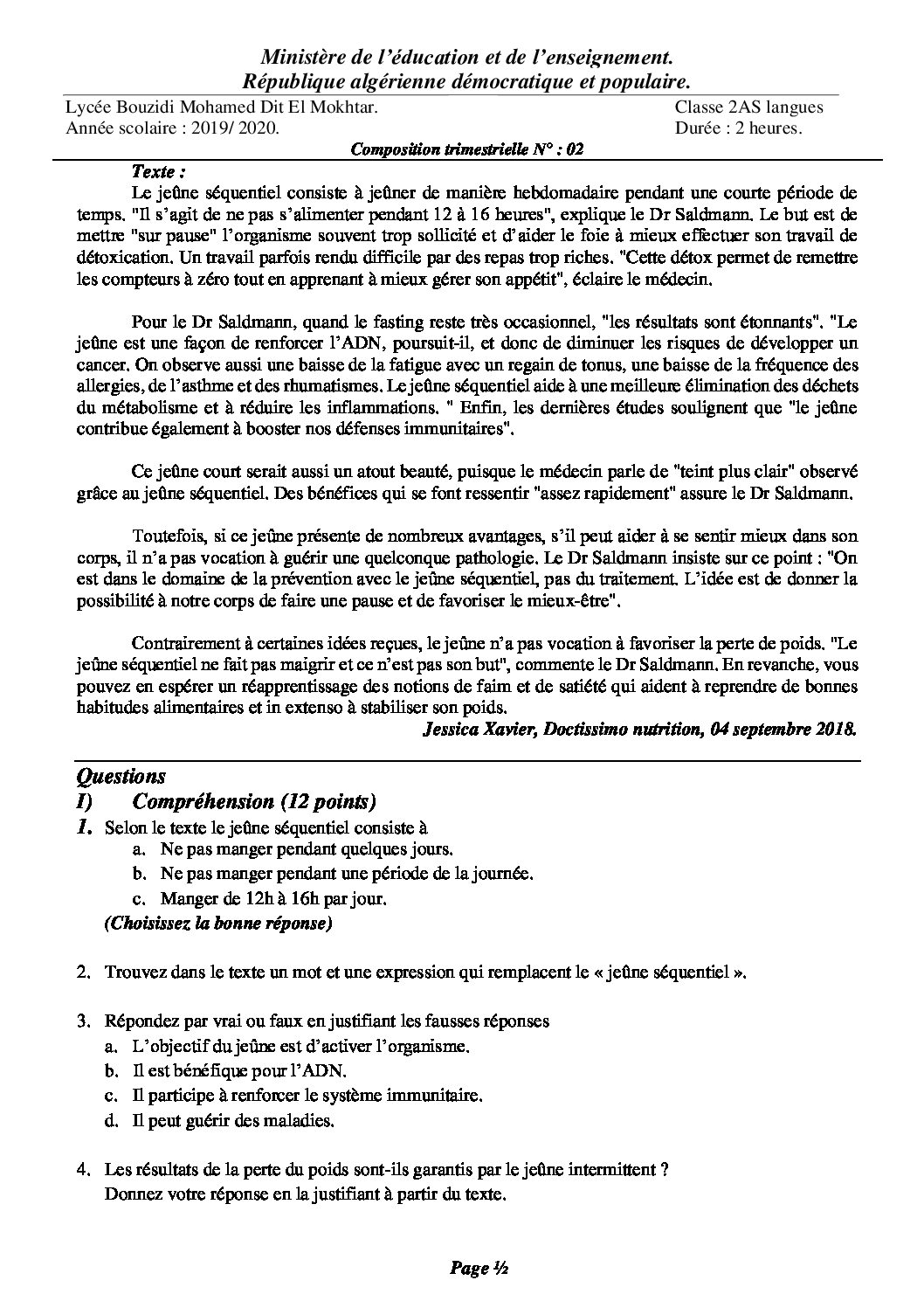 Ministère de l'éducation et de l'enseignement.
République algérienne démocratique et populaire.

Lycée Bouzidi Mohamed Dit El Mokhtar.
Année scolaire : 2019/ 2020.

Classe 2AS langues
Durée : 2 heures.

Composition trimestrielle N° : 02

Texte :

Le jeûne séquentiel consiste à jeûner de manière hebdomadaire pendant une courte période de temps. "Il s'agit de ne pas s'alimenter pendant 12 à 16 heures", explique le Dr Saldmann. Le but est de mettre "sur pause" l'organisme souvent trop sollicité et d'aider le foie à mieux effectuer son travail de détoxication. Un travail parfois rendu difficile par des repas trop riches. "Cette détox permet de remettre les compteurs à zéro tout en apprenant à mieux gérer son appétit", éclaire le médecin.

Pour le Dr Saldmann, quand le fasting reste très occasionnel, "les résultats sont étonnants". "Le jeûne est une façon de renforcer l'ADN, poursuit-il, et donc de diminuer les risques de développer un cancer. On observe aussi une baisse de la fatigue avec un regain de tonus, une baisse de la fréquence des allergies, de l'asthme et des rhumatismes. Le jeûne séquentiel aide à une meilleure élimination des déchets du métabolisme et à réduire les inflammations. " Enfin, les dernières études soulignent que "le jeûne contribue également à booster nos défenses immunitaires".

Ce jeûne court serait aussi un atout beauté, puisque le médecin parle de "teint plus clair" observé grâce au jeûne séquentiel. Des bénéfices qui se font ressentir "assez rapidement" assure le Dr Saldmann.

Toutefois, si ce jeûne présente de nombreux avantages, s'il peut aider à se sentir mieux dans son corps, il n'a pas vocation à guérir une quelconque pathologie. Le Dr Saldmann insiste sur ce point : "On est dans le domaine de la prévention avec le jeûne séquentiel, pas du traitement. L'idée est de donner la possibilité à notre corps de faire une pause et de favoriser le mieux-être".

Contrairement à certaines idées reçues, le jeûne n'a pas vocation à favoriser la perte de poids. "Le jeûne séquentiel ne fait pas maigrir et ce n'est pas son but", commente le Dr Saldmann. En revanche, vous pouvez en espérer un réapprentissage des notions de faim et de satiété qui aident à reprendre de bonnes habitudes alimentaires et in extenso à stabiliser son poids.

Jessica Xavier, Doctissimo nutrition, 04 septembre 2018.

Questions

I) Compréhension (12 points)

1. Selon le texte le jeûne séquentiel consiste à
a. Ne pas manger pendant quelques jours.
b. Ne pas manger pendant une période de la journée.
c. Manger de 12h à 16h par jour.
(Choisissez la bonne réponse)

2. Trouvez dans le texte un mot et une expression qui remplacent le « jeûne séquentiel ».

3. Répondez par vrai ou faux en justifiant les fausses réponses
a. L'objectif du jeûne est d'activer l'organisme.
b. Il est bénéfique pour l'ADN.
c. Il participe à renforcer le système immunitaire.
d. Il peut guérir des maladies.

4. Les résultats de la perte du poids sont-ils garantis par le jeûne intermittent ?
Donnez votre réponse en la justifiant à partir du texte.

Page ½